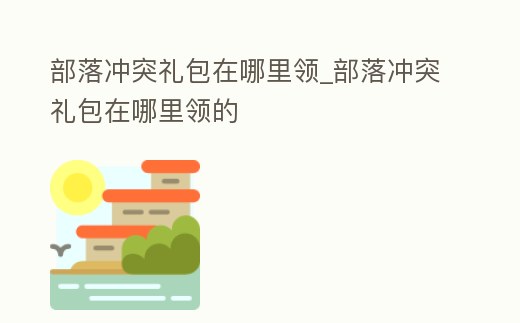 部落冲突礼包在哪里领_部落冲突礼包在哪里领的